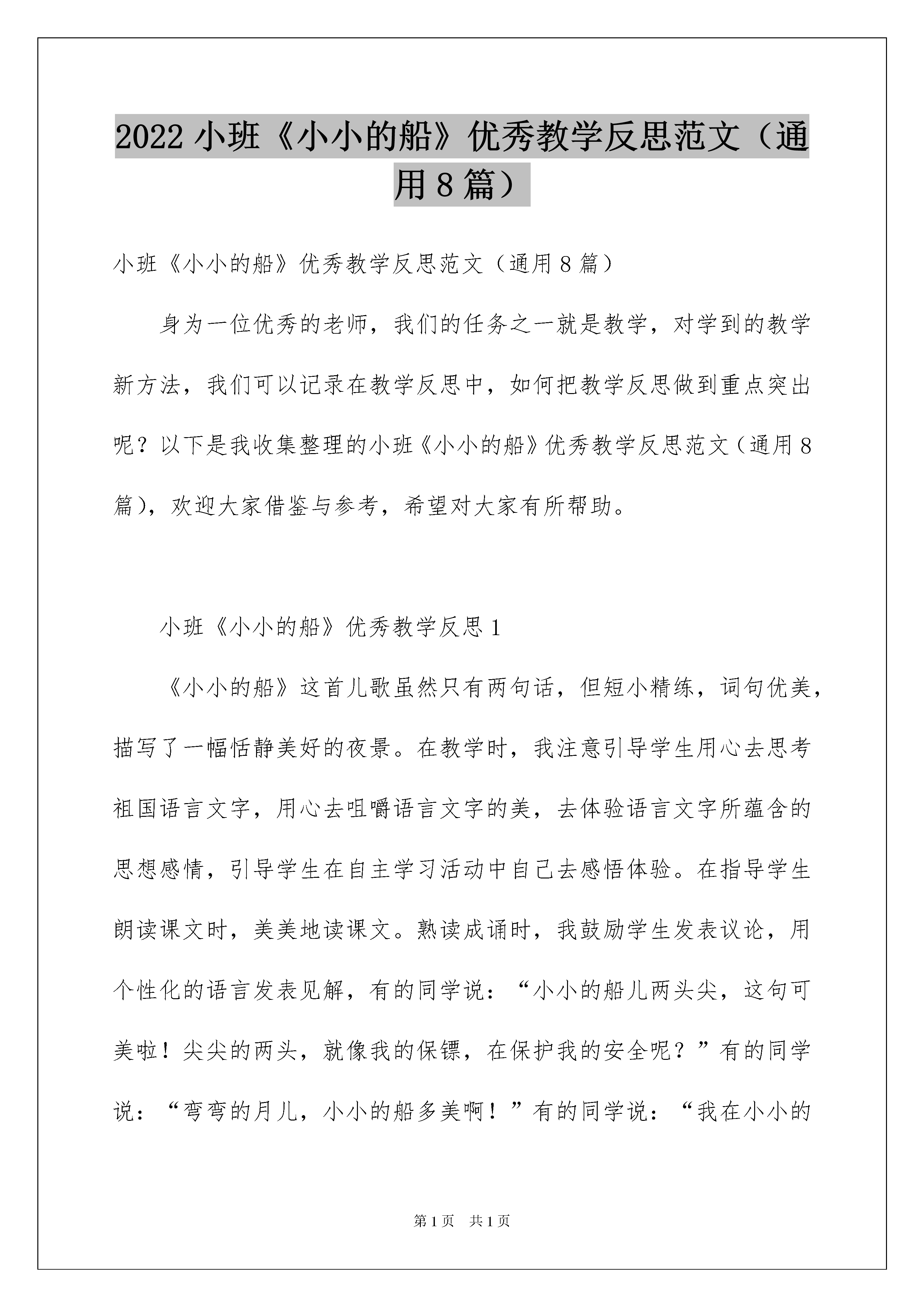 2022 小班《小小的船》优秀教学反思范文（通用 8 篇）

小班《小小的船》优秀教学反思范文（通用 8 篇）

身为一位优秀的老师，我们的任务之一就是教学，对学到的教学新方法，我们可以记录在教学反思中，如何把教学反思做到重点突出呢？以下是我收集整理的小班《小小的船》优秀教学反思范文（通用 8 篇），欢迎大家借鉴与参考，希望对大家有所帮助。

小班《小小的船》优秀教学反思 1

《小小的船》这首儿歌虽然只有两句话，但短小精练，词句优美，描写了一幅恬静美好的夜景。在教学时，我注意引导学生用心去思考祖国语言文字，用心去咀嚼语言文字的美，去体验语言文字所蕴含的思想感情，引导学生在自主学习活动中自己去感悟体验。在指导学生朗读课文时，美美地读课文。熟读成诵时，我鼓励学生发表议论，用个性化的语言发表见解，有的同学说：“小小的船儿两头尖，这句可美啦！尖尖的两头，就像我的保镖，在保护我的安全呢？”有的同学说：“弯弯的月儿，小小的船多美啊！”有的同学说：“我在小小的

第 1 页　共 1 页